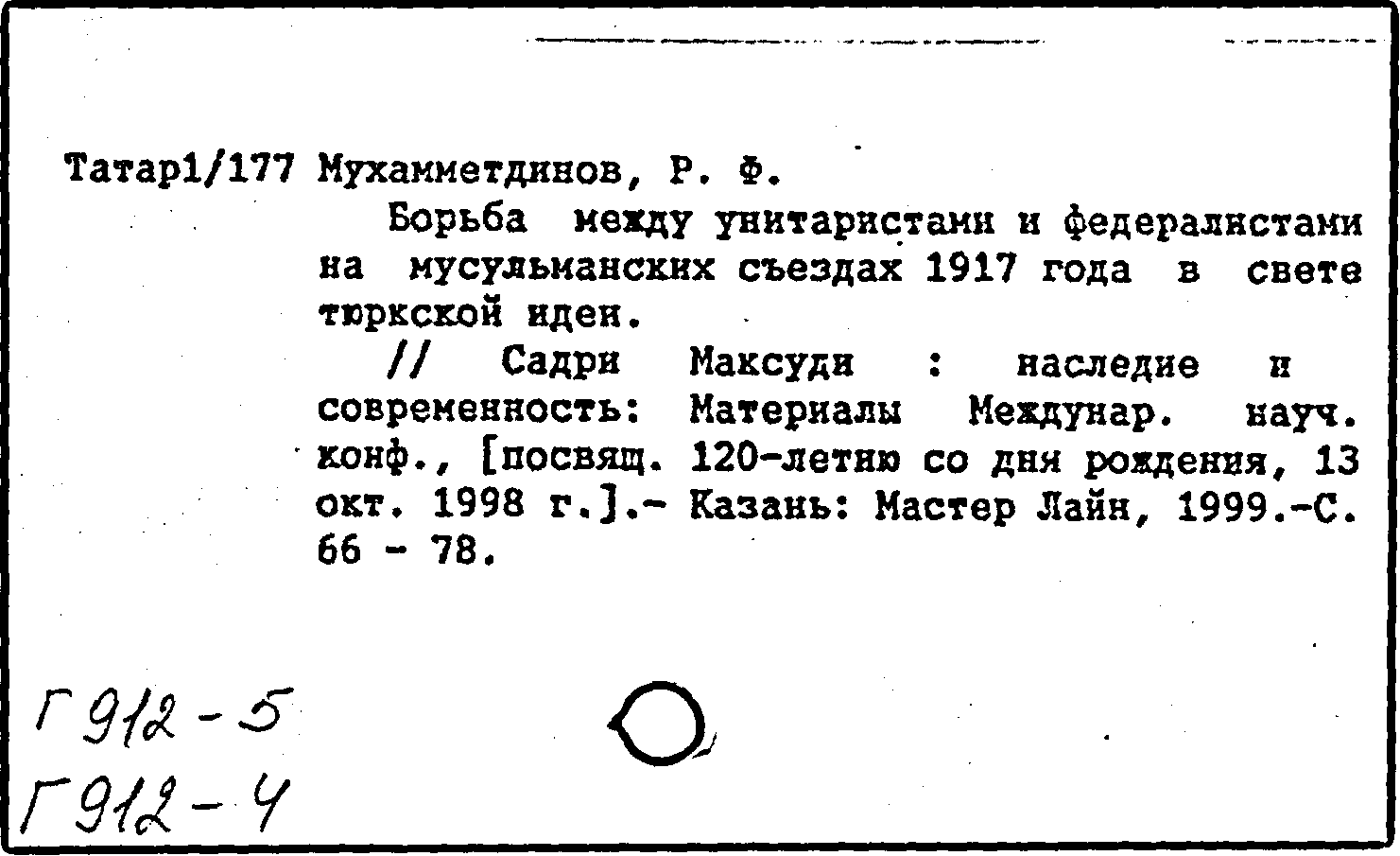 Татар1/177 Мухамметдинов, Р. Ф.

Борьба между унитаристами и федералистами на мусульманских съездах 1917 года в свете тюркской идеи.

// Садри Максуди : наследие и современность: Материалы Междунар. науч. конф., [посвящ. 120-летию со дня рождения, 13 окт. 1998 г.].- Казань: Мастер Лайн, 1999.-С. 66 - 78.

Г912-5
Г912-4